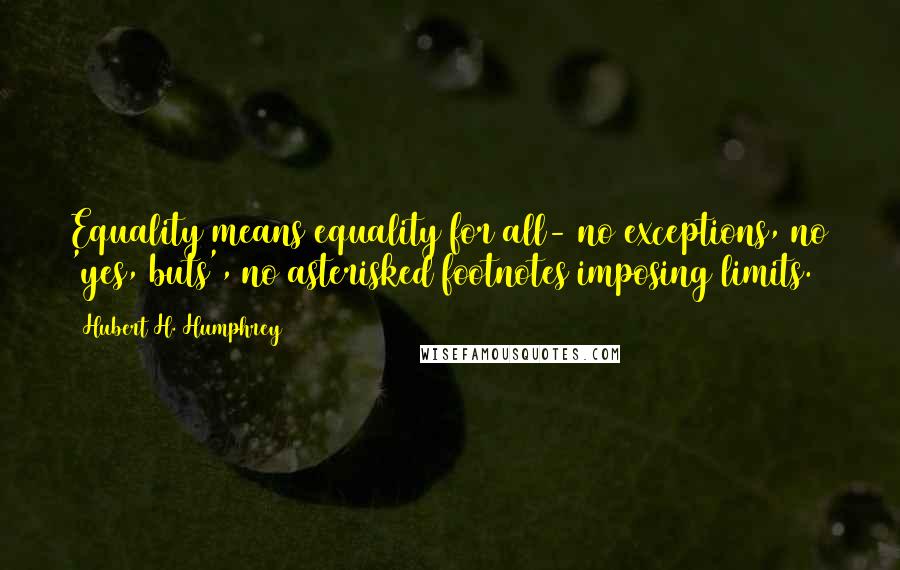 Equality means equality for all - no exceptions, no 'yes, buts', no asterisked footnotes imposing limits.

Hubert H. Humphrey

WISEFAMOUSQUOTES.COM